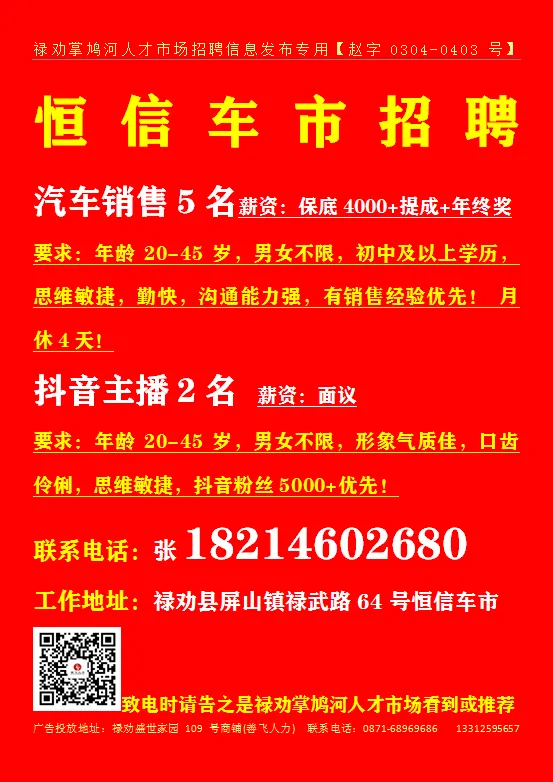 禄劝掌鸠河人才市场招聘信息发布专用【赵字 0304-0403 号】

恒信车市招聘

汽车销售 5 名 薪资：保底 4000+提成+年终奖

要求：年龄 20-45 岁，男女不限，初中及以上学历，思维敏捷，勤快，沟通能力强，有销售经验优先！ 月休 4 天！

抖音主播 2 名 薪资：面议

要求：年龄 20-45 岁，男女不限，形象气质佳，口齿伶俐，思维敏捷，抖音粉丝 5000+优先！

联系电话：张 18214602680

工作地址：禄劝县屏山镇禄武路 64 号恒信车市

致电时请告之是禄劝掌鸠河人才市场看到或推荐

广告投放地址：禄劝盛世家园 109 号商铺(善飞人力) 联系电话：0871-68969686 13312595657